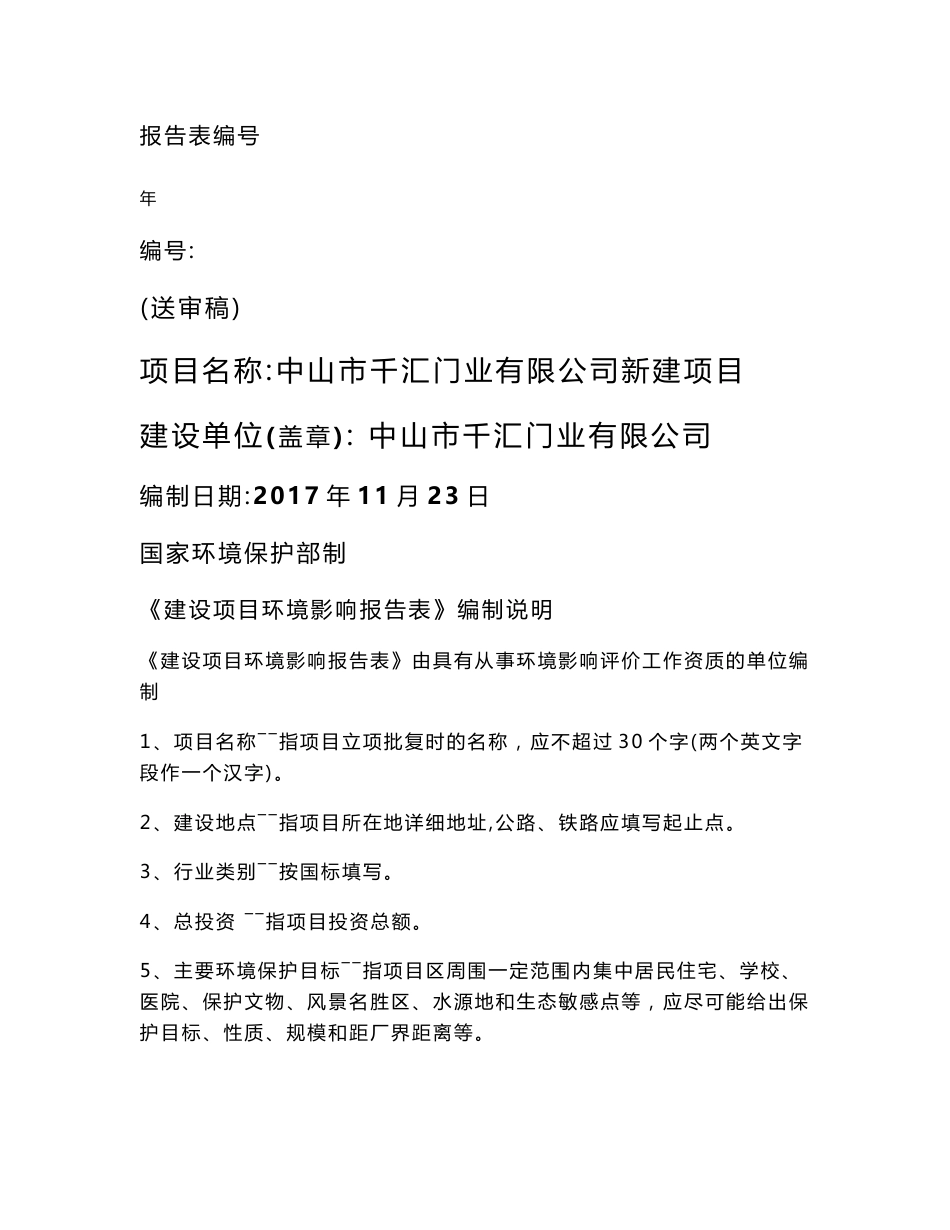 报告表编号

年

编号:

(送审稿)

项目名称:中山市千汇门业有限公司新建项目

建设单位(盖章): 中山市千汇门业有限公司

编制日期:2017 年 11 月 23 日

国家环境保护部制

《建设项目环境影响报告表》编制说明

《建设项目环境影响报告表》由具有从事环境影响评价工作资质的单位编制

1、项目名称¯¯指项目立项批复时的名称，应不超过 30 个字(两个英文字段作一个汉字)。

2、建设地点¯¯指项目所在地详细地址,公路、铁路应填写起止点。

3、行业类别¯¯按国标填写。

4、总投资 ¯¯指项目投资总额。

5、主要环境保护目标¯¯指项目区周围一定范围内集中居民住宅、学校、医院、保护文物、风景名胜区、水源地和生态敏感点等，应尽可能给出保护目标、性质、规模和距厂界距离等。